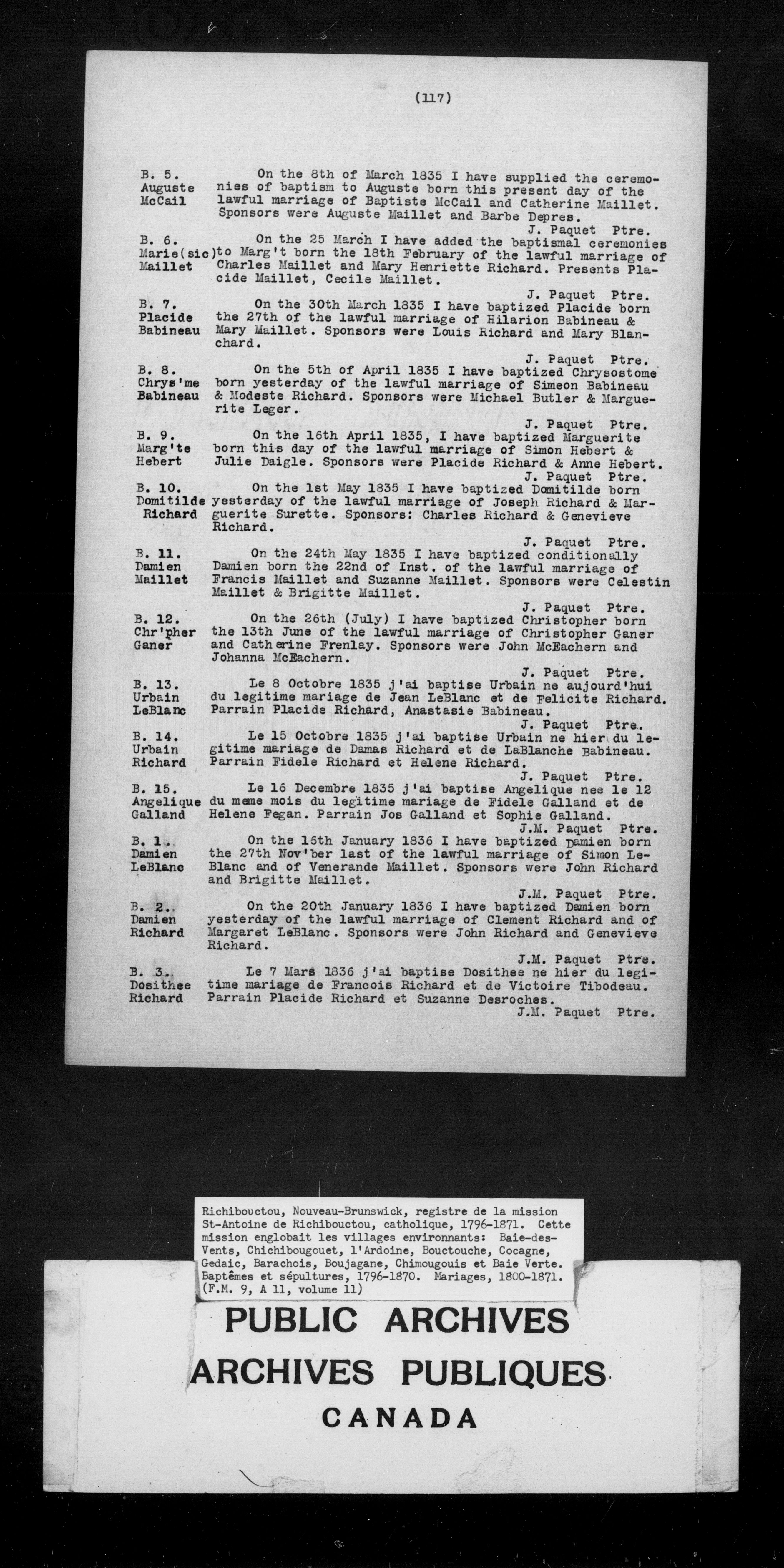 (117)

B. 5. Auguste McCail
On the 8th of March 1835 I have supplied the ceremonies of baptism to Auguste born this present day of the lawful marriage of Baptiste McCail and Catherine Maillet. Sponsors were Auguste Maillet and Barbe Depres.
J. Paquet Ptre.

B. 6. Marie(sic) Maillet
On the 25 March I have added the baptismal ceremonies to Marg't born the 18th February of the lawful marriage of Charles Maillet and Mary Henriette Richard. Presents Placide Maillet, Cecile Maillet.
J. Paquet Ptre.

B. 7. Placide Babineau
On the 30th March 1835 I have baptized Placide born the 27th of the lawful marriage of Hilarion Babineau & Mary Maillet. Sponsors were Louis Richard and Mary Blanchard.
J. Paquet Ptre.

B. 8. Chrys'me Babineau
On the 5th of April 1835 I have baptized Chrysostome born yesterday of the lawful marriage of Simeon Babineau & Modeste Richard. Sponsors were Michael Butler & Marguerite Leger.
J. Paquet Ptre.

B. 9. Marg'te Hebert
On the 16th April 1835, I have baptized Marguerite born this day of the lawful marriage of Simon Hebert & Julie Daigle. Sponsors were Placide Richard & Anne Hebert.
J. Paquet Ptre.

B. 10. Domitilde Richard
On the 1st May 1835 I have baptized Domitilde born yesterday of the lawful marriage of Joseph Richard & Marguerite Surette. Sponsors: Charles Richard & Genevieve Richard.
J. Paquet Ptre.

B. 11. Damien Maillet
On the 24th May 1835 I have baptized conditionally Damien born the 22nd of Inst. of the lawful marriage of Francis Maillet and Suzanne Maillet. Sponsors were Celestin Maillet & Brigitte Maillet.
J. Paquet Ptre.

B. 12. Chr'pher Ganer
On the 26th (July) I have baptized Christopher born the 13th June of the lawful marriage of Christopher Ganer and Catherine Frenlay. Sponsors were John McEachern and Johanna McEachern.
J. Paquet Ptre.

B. 13. Urbain LeBlanc
Le 8 Octobre 1835 j'ai baptise Urbain ne aujourd'hui du legitime mariage de Jean LeBlanc et de Felicite Richard. Parrain Placide Richard, Anastasie Babineau.
J. Paquet Ptre.

B. 14. Urbain Richard
Le 15 Octobre 1835 j'ai baptise Urbain ne hier du legitime mariage de Damas Richard et de LaBlanche Babineau. Parrain Fidele Richard et Helene Richard.
J. Paquet Ptre.

B. 15. Angelique Galland
Le 16 Decembre 1835 j'ai baptise Angelique nee le 12 du meme mois du legitime mariage de Fidele Galland et de Helene Fegan. Parrain Jos Galland et Sophie Galland.
J.M. Paquet Ptre.

B. 1. Damien LeBlanc
On the 16th January 1836 I have baptized Damien born the 27th Nov'ber last of the lawful marriage of Simon LeBlanc and of Venerande Maillet. Sponsors were John Richard and Brigitte Maillet.
J.M. Paquet Ptre.

B. 2. Damien Richard
On the 20th January 1836 I have baptized Damien born yesterday of the lawful marriage of Clement Richard and of Margaret LeBlanc. Sponsors were John Richard and Genevieve Richard.
J.M. Paquet Ptre.

B. 3. Dosithee Richard
Le 7 Mars 1836 j'ai baptise Dosithee ne hier du legitime mariage de Francois Richard et de Victoire Tibodeau. Parrain Placide Richard et Suzanne Desroches.
J.M. Paquet Ptre.

Richibouctou, Nouveau-Brunswick, registre de la mission St-Antoine de Richibouctou, catholique, 1796-1871. Cette mission englobait les villages environnants: Baie-des-Vents, Chichibougouet, l'Ardoine, Bouctouche, Cocagne, Gedaic, Barachois, Boujagane, Chimougouis et Baie Verte. Baptêmes et sépultures, 1796-1870. Mariages, 1800-1871. (F.M. 9, A 11, volume 11)

PUBLIC ARCHIVES
ARCHIVES PUBLIQUES
CANADA